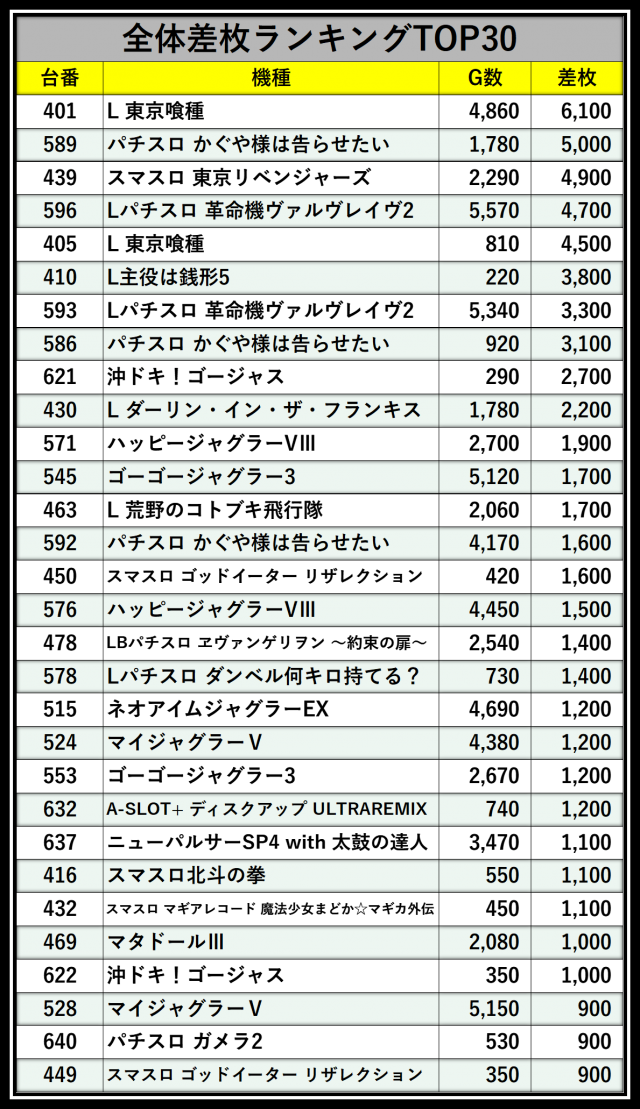 全体差枚ランキングTOP30

| 台番 | 機種 | G数 | 差枚 |
|---|---|---|---|
| 401 | L 東京喰種 | 4,860 | 6,100 |
| 589 | パチスロ かぐや様は告らせたい | 1,780 | 5,000 |
| 439 | スマスロ 東京リベンジャーズ | 2,290 | 4,900 |
| 596 | Lパチスロ 革命機ヴァルヴレイヴ2 | 5,570 | 4,700 |
| 405 | L 東京喰種 | 810 | 4,500 |
| 410 | L主役は銭形5 | 220 | 3,800 |
| 593 | Lパチスロ 革命機ヴァルヴレイヴ2 | 5,340 | 3,300 |
| 586 | パチスロ かぐや様は告らせたい | 920 | 3,100 |
| 621 | 沖ドキ！ゴージャス | 290 | 2,700 |
| 430 | L ダーリン・イン・ザ・フランキス | 1,780 | 2,200 |
| 571 | ハッピージャグラーVIII | 2,700 | 1,900 |
| 545 | ゴーゴージャグラー3 | 5,120 | 1,700 |
| 463 | L 荒野のコトブキ飛行隊 | 2,060 | 1,700 |
| 592 | パチスロ かぐや様は告らせたい | 4,170 | 1,600 |
| 450 | スマスロ ゴッドイーター リザレクション | 420 | 1,600 |
| 576 | ハッピージャグラーVIII | 4,450 | 1,500 |
| 478 | LBパチスロ ヱヴァンゲリヲン ～約束の扉～ | 2,540 | 1,400 |
| 578 | Lパチスロ ダンベル何キロ持てる？ | 730 | 1,400 |
| 515 | ネオアイムジャグラーEX | 4,690 | 1,200 |
| 524 | マイジャグラーV | 4,380 | 1,200 |
| 553 | ゴーゴージャグラー3 | 2,670 | 1,200 |
| 632 | A-SLOT+ ディスクアップ ULTRAREMIX | 740 | 1,200 |
| 637 | ニューパルサーSP4 with 太鼓の達人 | 3,470 | 1,100 |
| 416 | スマスロ北斗の拳 | 550 | 1,100 |
| 432 | スマスロ マギアレコード 魔法少女まどか☆マギカ外伝 | 450 | 1,100 |
| 469 | マタドールIII | 2,080 | 1,000 |
| 622 | 沖ドキ！ゴージャス | 350 | 1,000 |
| 528 | マイジャグラーV | 5,150 | 900 |
| 640 | パチスロ ガメラ2 | 530 | 900 |
| 449 | スマスロ ゴッドイーター リザレクション | 350 | 900 |